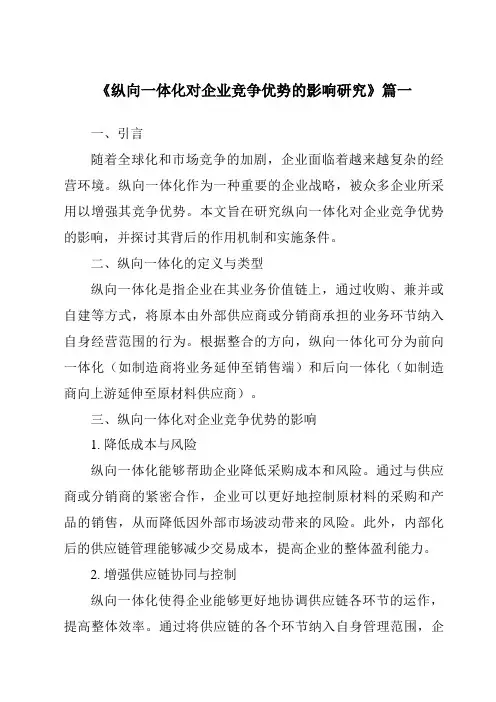 《纵向一体化对企业竞争优势的影响研究》篇一

一、引言

随着全球化和市场竞争的加剧，企业面临着越来越复杂的经营环境。纵向一体化作为一种重要的企业战略，被众多企业所采用以增强其竞争优势。本文旨在研究纵向一体化对企业竞争优势的影响，并探讨其背后的作用机制和实施条件。

二、纵向一体化的定义与类型

纵向一体化是指企业在其业务价值链上，通过收购、兼并或自建等方式，将原本由外部供应商或分销商承担的业务环节纳入自身经营范围的行为。根据整合的方向，纵向一体化可分为前向一体化（如制造商将业务延伸至销售端）和后向一体化（如制造商向上游延伸至原材料供应商）。

三、纵向一体化对企业竞争优势的影响

1. 降低成本与风险

纵向一体化能够帮助企业降低采购成本和风险。通过与供应商或分销商的紧密合作，企业可以更好地控制原材料的采购和产品的销售，从而降低因外部市场波动带来的风险。此外，内部化后的供应链管理能够减少交易成本，提高企业的整体盈利能力。

2. 增强供应链协同与控制

纵向一体化使得企业能够更好地协调供应链各环节的运作，提高整体效率。通过将供应链的各个环节纳入自身管理范围，企